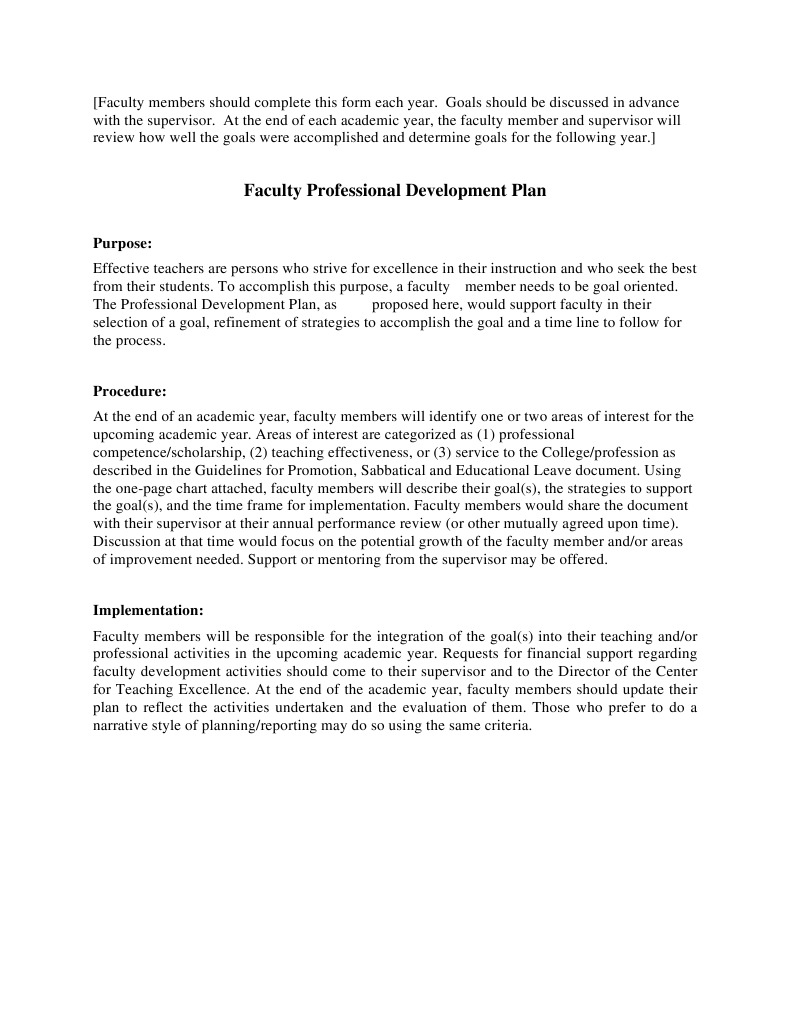 [Faculty members should complete this form each year. Goals should be discussed in advance with the supervisor. At the end of each academic year, the faculty member and supervisor will review how well the goals were accomplished and determine goals for the following year.]

Faculty Professional Development Plan

Purpose:

Effective teachers are persons who strive for excellence in their instruction and who seek the best from their students. To accomplish this purpose, a faculty member needs to be goal oriented. The Professional Development Plan, as proposed here, would support faculty in their selection of a goal, refinement of strategies to accomplish the goal and a time line to follow for the process.

Procedure:

At the end of an academic year, faculty members will identify one or two areas of interest for the upcoming academic year. Areas of interest are categorized as (1) professional competence/scholarship, (2) teaching effectiveness, or (3) service to the College/profession as described in the Guidelines for Promotion, Sabbatical and Educational Leave document. Using the one-page chart attached, faculty members will describe their goal(s), the strategies to support the goal(s), and the time frame for implementation. Faculty members would share the document with their supervisor at their annual performance review (or other mutually agreed upon time). Discussion at that time would focus on the potential growth of the faculty member and/or areas of improvement needed. Support or mentoring from the supervisor may be offered.

Implementation:

Faculty members will be responsible for the integration of the goal(s) into their teaching and/or professional activities in the upcoming academic year. Requests for financial support regarding faculty development activities should come to their supervisor and to the Director of the Center for Teaching Excellence. At the end of the academic year, faculty members should update their plan to reflect the activities undertaken and the evaluation of them. Those who prefer to do a narrative style of planning/reporting may do so using the same criteria.